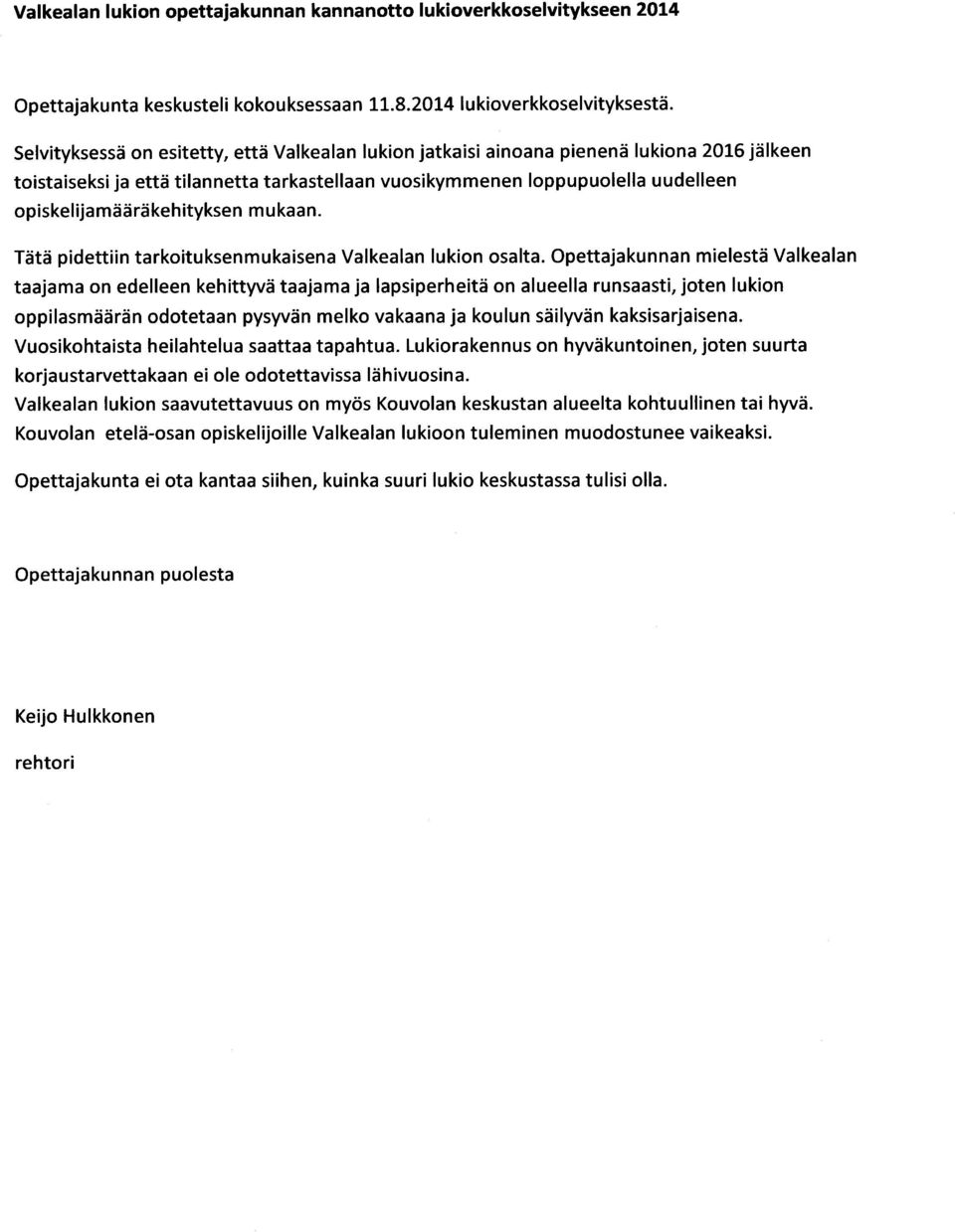 Valkealan lukion opettajakunnan kannanotto lukioverkkoselvitykseen 2014

Opettajakunta keskusteli kokouksessaan 11.8.2014 lukioverkkoselvityksestä.

Selvityksessä on esitetty, että Valkealan lukion jatkaisi ainoana pienenä lukiona 2016 jälkeen toistaiseksi ja että tilannetta tarkastellaan vuosikymmenen loppupuolella uudelleen opiskelijamääräkehityksen mukaan.

Tätä pidettiin tarkoituksenmukaisena Valkealan lukion osalta. Opettajakunnan mielestä Valkealan taajama on edelleen kehittyvä taajama ja lapsiperheitä on alueella runsaasti, joten lukion oppilasmäärän odotetaan pysyvän melko vakaana ja koulun säilyvän kaksisarjaisena. Vuosikohtaista heilahtelua saattaa tapahtua. Lukiorakennus on hyväkuntoinen, joten suurta korjaustarvettakaan ei ole odotettavissa lähivuosina. Valkealan lukion saavutettavuus on myös Kouvolan keskustan alueelta kohtuullinen tai hyvä. Kouvolan etelä-osan opiskelijoille Valkealan lukioon tuleminen muodostunee vaikeaksi.

Opettajakunta ei ota kantaa siihen, kuinka suuri lukio keskustassa tulisi olla.

Opettajakunnan puolesta

Keijo Hulkkonen

rehtori